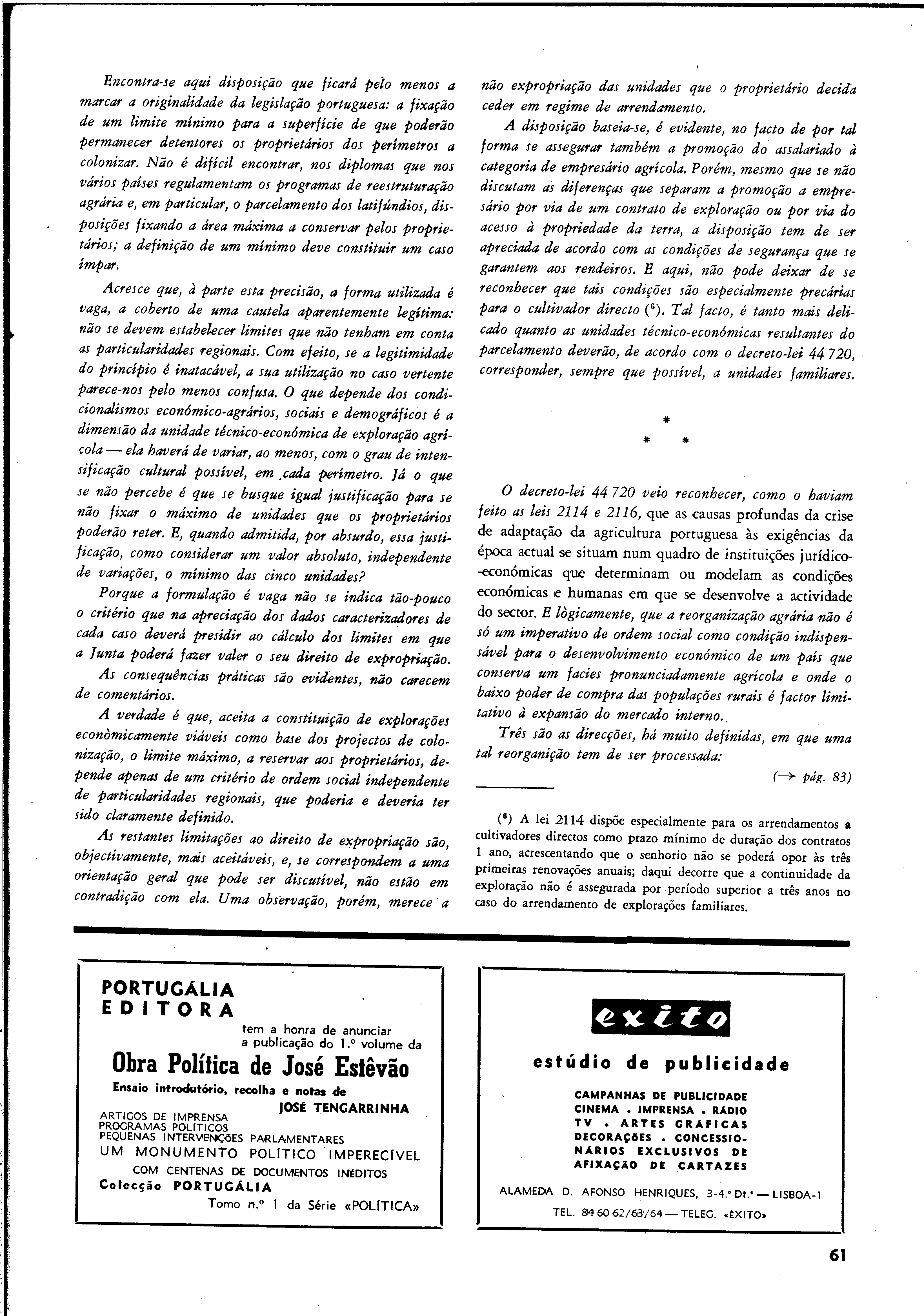 Encontra-se aqui disposição que ficará pelo menos a marcar a originalidade da legislação portuguesa: a fixação de um limite mínimo para a superfície de que poderão permanecer detentores os proprietários dos perímetros a colonizar. Não é difícil encontrar, nos diplomas que nos vários países regulamentam os programas de reestruturação agrária e, em particular, o parcelamento dos latifúndios, disposições fixando a área máxima a conservar pelos proprietários; a definição de um mínimo deve constituir um caso ímpar.

Acresce que, à parte esta precisão, a forma utilizada é vaga, a coberto de uma cautela aparentemente legítima: não se devem estabelecer limites que não tenham em conta as particularidades regionais. Com efeito, se a legitimidade do princípio é inatacável, a sua utilização no caso vertente parece-nos pelo menos confusa. O que depende dos condicionalismos económico-agrários, sociais e demográficos é a dimensão da unidade técnico-económica de exploração agrícola — ela haverá de variar, ao menos, com o grau de intensificação cultural possível, em cada perímetro. Já o que se não percebe é que se busque igual justificação para se não fixar o máximo de unidades que os proprietários poderão reter. E, quando admitida, por absurdo, essa justificação, como considerar um valor absoluto, independente de variações, o mínimo das cinco unidades?

Porque a formulação é vaga não se indica tão-pouco o critério que na apreciação dos dados caracterizadores de cada caso deverá presidir ao cálculo dos limites em que a Junta poderá fazer valer o seu direito de expropriação.

As consequências práticas são evidentes, não carecem de comentários.

A verdade é que, aceita a constituição de explorações econòmicamente viáveis como base dos projectos de colonização, o limite máximo, a reservar aos proprietários, depende apenas de um critério de ordem social independente de particularidades regionais, que poderia e deveria ter sido claramente definido.

As restantes limitações ao direito de expropriação são, objectivamente, mais aceitáveis, e, se correspondem a uma orientação geral que pode ser discutível, não estão em contradição com ela. Uma observação, porém, merece a não expropriação das unidades que o proprietário decida ceder em regime de arrendamento.

A disposição baseia-se, é evidente, no facto de por tal forma se assegurar também a promoção do assalariado à categoria de empresário agrícola. Porém, mesmo que se não discutam as diferenças que separam a promoção a empresário por via de um contrato de exploração ou por via do acesso à propriedade da terra, a disposição tem de ser apreciada de acordo com as condições de segurança que se garantem aos rendeiros. E aqui, não pode deixar de se reconhecer que tais condições são especialmente precárias para o cultivador directo ($^6$). Tal facto, é tanto mais delicado quanto as unidades técnico-económicas resultantes do parcelamento deverão, de acordo com o decreto-lei 44 720, corresponder, sempre que possível, a unidades familiares.

*
* *

O decreto-lei 44 720 veio reconhecer, como o haviam feito as leis 2114 e 2116, que as causas profundas da crise de adaptação da agricultura portuguesa às exigências da época actual se situam num quadro de instituições jurídico-económicas que determinam ou modelam as condições económicas e humanas em que se desenvolve a actividade do sector. E lògicamente, que a reorganização agrária não é só um imperativo de ordem social como condição indispensável para o desenvolvimento económico de um país que conserva um facies pronunciadamente agrícola e onde o baixo poder de compra das populações rurais é factor limitativo à expansão do mercado interno.

Três são as direcções, há muito definidas, em que uma tal reorganição tem de ser processada:

(→ pág. 83)

($^6$) A lei 2114 dispõe especialmente para os arrendamentos a cultivadores directos como prazo mínimo de duração dos contratos 1 ano, acrescentando que o senhorio não se poderá opor às três primeiras renovações anuais; daqui decorre que a continuidade da exploração não é assegurada por período superior a três anos no caso do arrendamento de explorações familiares.

PORTUGÁLIA
EDITORA
tem a honra de anunciar a publicação do 1.º volume da
Obra Política de José Estêvão
Ensaio introdutório, recolha e notas de
JOSÉ TENGARRINHA
ARTIGOS DE IMPRENSA
PROGRAMAS POLÍTICOS
PEQUENAS INTERVENÇÕES PARLAMENTARES
UM MONUMENTO POLÍTICO IMPERECÍVEL
COM CENTENAS DE DOCUMENTOS INÉDITOS
Colecção PORTUGÁLIA
Tomo n.º 1 da Série «POLÍTICA»

exito
estúdio de publicidade
CAMPANHAS DE PUBLICIDADE
CINEMA . IMPRENSA . RÁDIO
TV . ARTES GRÁFICAS
DECORAÇÕES . CONCESSIONÁRIOS EXCLUSIVOS DE AFIXAÇÃO DE CARTAZES
ALAMEDA D. AFONSO HENRIQUES, 3-4.º Dt.º — LISBOA-1
TEL. 84 60 62/63/64 — TELEG. «ÊXITO»

61